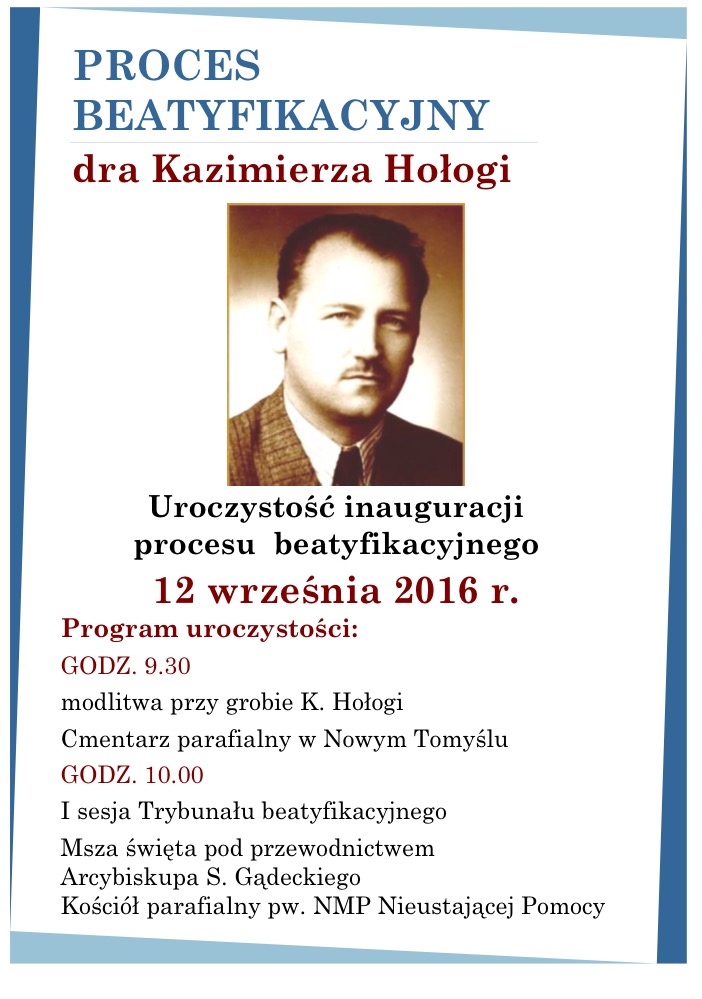 PROCES BEATYFIKACYJNY

dra Kazimierza Hołogi

Uroczystość inauguracji procesu beatyfikacyjnego

12 września 2016 r.

Program uroczystości:

GODZ. 9.30

modlitwa przy grobie K. Hołogi

Cmentarz parafialny w Nowym Tomyślu

GODZ. 10.00

I sesja Trybunału beatyfikacyjnego

Msza święta pod przewodnictwem Arcybiskupa S. Gądeckiego
Kościół parafialny pw. NMP Nieustającej Pomocy